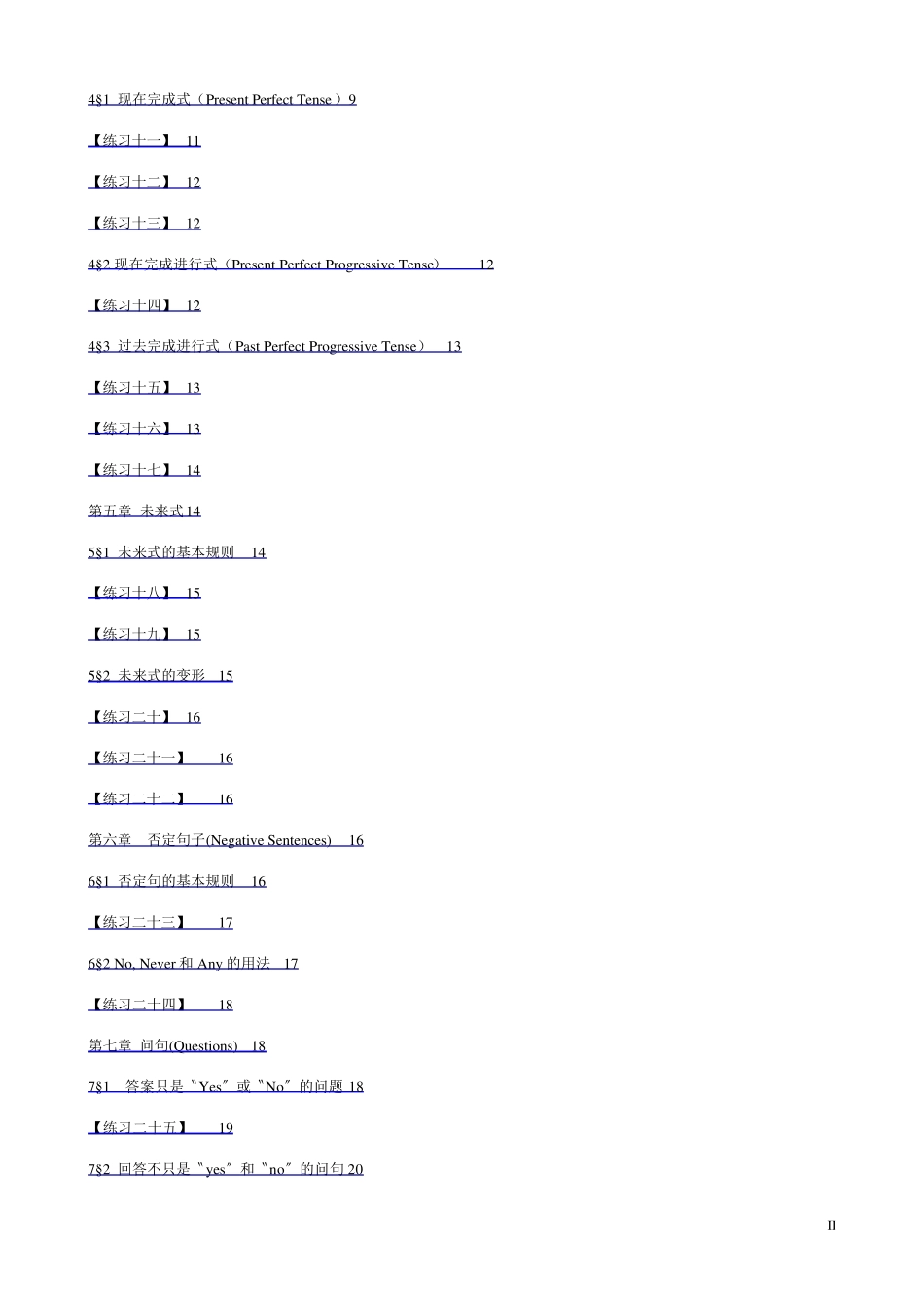 4§1 现在完成式（Present Perfect Tense）9

【练习十一】 11

【练习十二】 12

【练习十三】 12

4§2 现在完成进行式（Present Perfect Progressive Tense） 12

【练习十四】 12

4§3 过去完成进行式（Past Perfect Progressive Tense） 13

【练习十五】 13

【练习十六】 13

【练习十七】 14

第五章 未来式 14

5§1 未来式的基本规则 14

【练习十八】 15

【练习十九】 15

5§2 未来式的变形 15

【练习二十】 16

【练习二十一】 16

【练习二十二】 16

第六章 否定句子(Negative Sentences) 16

6§1 否定句的基本规则 16

【练习二十三】 17

6§2 No, Never 和 Any 的用法 17

【练习二十四】 18

第七章 问句(Questions) 18

7§1 答案只是〝Yes〞或〝No〞的问题 18

【练习二十五】 19

7§2 回答不只是〝yes〞和〝no〞的问句 20

II